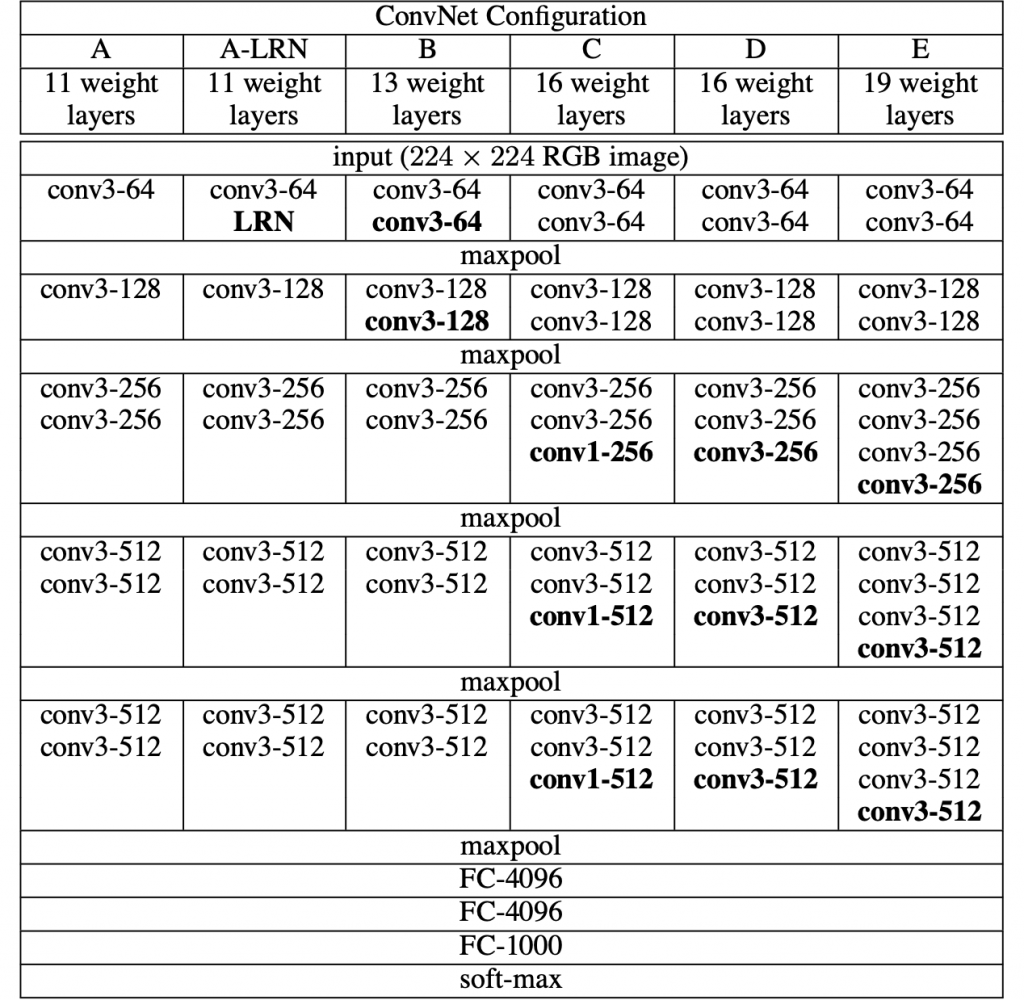 | ConvNet Configuration | | | | | |
|---|---|---|---|---|---|
| A | A-LRN | B | C | D | E |
| 11 weight layers | 11 weight layers | 13 weight layers | 16 weight layers | 16 weight layers | 19 weight layers |
| input ($224 \times 224$ RGB image) | | | | | |
| conv3-64 | conv3-64 LRN | conv3-64 conv3-64 | conv3-64 conv3-64 | conv3-64 conv3-64 | conv3-64 conv3-64 |
| maxpool | | | | | |
| conv3-128 | conv3-128 | conv3-128 conv3-128 | conv3-128 conv3-128 | conv3-128 conv3-128 | conv3-128 conv3-128 |
| maxpool | | | | | |
| conv3-256 conv3-256 | conv3-256 conv3-256 | conv3-256 conv3-256 | conv3-256 conv3-256 conv1-256 | conv3-256 conv3-256 conv3-256 | conv3-256 conv3-256 conv3-256 conv3-256 |
| maxpool | | | | | |
| conv3-512 conv3-512 | conv3-512 conv3-512 | conv3-512 conv3-512 | conv3-512 conv3-512 conv1-512 | conv3-512 conv3-512 conv3-512 | conv3-512 conv3-512 conv3-512 conv3-512 |
| maxpool | | | | | |
| conv3-512 conv3-512 | conv3-512 conv3-512 | conv3-512 conv3-512 | conv3-512 conv3-512 conv1-512 | conv3-512 conv3-512 conv3-512 | conv3-512 conv3-512 conv3-512 conv3-512 |
| maxpool | | | | | |
| FC-4096 | | | | | |
| FC-4096 | | | | | |
| FC-1000 | | | | | |
| soft-max | | | | | |